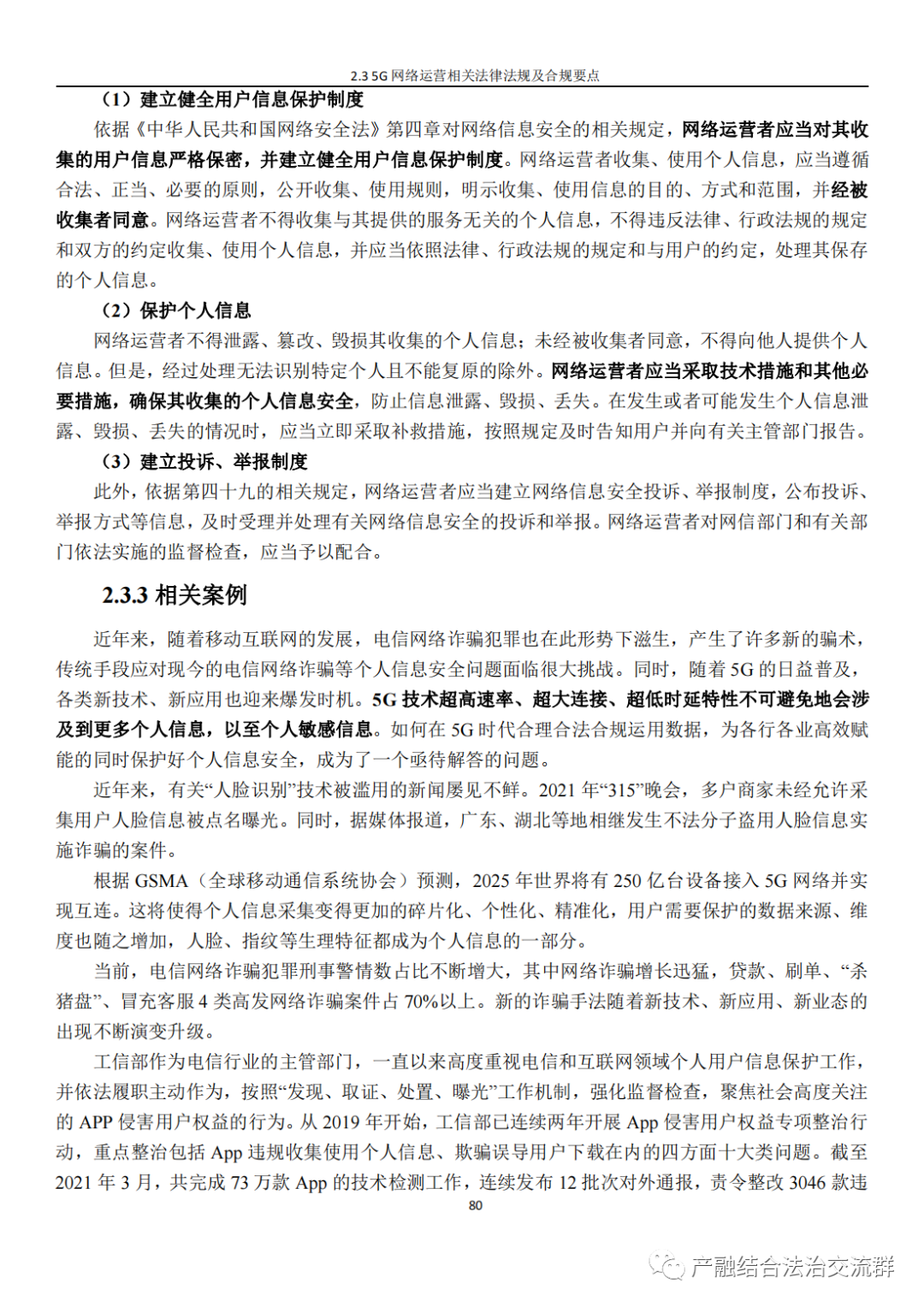 2.3 5G 网络运营相关法律法规及合规要点

（1）建立健全用户信息保护制度

依据《中华人民共和国网络安全法》第四章对网络信息安全的相关规定，网络运营者应当对其收集的用户信息严格保密，并建立健全用户信息保护制度。网络运营者收集、使用个人信息，应当遵循合法、正当、必要的原则，公开收集、使用规则，明示收集、使用信息的目的、方式和范围，并经被收集者同意。网络运营者不得收集与其提供的服务无关的个人信息，不得违反法律、行政法规的规定和双方的约定收集、使用个人信息，并应当依照法律、行政法规的规定和与用户的约定，处理其保存的个人信息。

（2）保护个人信息

网络运营者不得泄露、篡改、毁损其收集的个人信息；未经被收集者同意，不得向他人提供个人信息。但是，经过处理无法识别特定个人且不能复原的除外。网络运营者应当采取技术措施和其他必要措施，确保其收集的个人信息安全，防止信息泄露、毁损、丢失。在发生或者可能发生个人信息泄露、毁损、丢失的情况时，应当立即采取补救措施，按照规定及时告知用户并向有关主管部门报告。

（3）建立投诉、举报制度

此外，依据第四十九的相关规定，网络运营者应当建立网络信息安全投诉、举报制度，公布投诉、举报方式等信息，及时受理并处理有关网络信息安全的投诉和举报。网络运营者对网信部门和有关部门依法实施的监督检查，应当予以配合。

2.3.3 相关案例

近年来，随着移动互联网的发展，电信网络诈骗犯罪也在此形势下滋生，产生了许多新的骗术，传统手段应对现今的电信网络诈骗等个人信息安全问题面临很大挑战。同时，随着 5G 的日益普及，各类新技术、新应用也迎来爆发时机。5G 技术超高速率、超大连接、超低时延特性不可避免地会涉及到更多个人信息，以至个人敏感信息。如何在 5G 时代合理合法合规运用数据，为各行各业高效赋能的同时保护好个人信息安全，成为了一个亟待解答的问题。

近年来，有关“人脸识别”技术被滥用的新闻屡见不鲜。2021 年“315”晚会，多户商家未经允许采集用户人脸信息被点名曝光。同时，据媒体报道，广东、湖北等地相继发生不法分子盗用人脸信息实施诈骗的案件。

根据 GSMA（全球移动通信系统协会）预测，2025 年世界将有 250 亿台设备接入 5G 网络并实现互连。这将使得个人信息采集变得更加的碎片化、个性化、精准化，用户需要保护的数据来源、维度也随之增加，人脸、指纹等生理特征都成为个人信息的一部分。

当前，电信网络诈骗犯罪刑事警情数占比不断增大，其中网络诈骗增长迅猛，贷款、刷单、“杀猪盘”、冒充客服 4 类高发网络诈骗案件占 70%以上。新的诈骗手法随着新技术、新应用、新业态的出现不断演变升级。

工信部作为电信行业的主管部门，一直以来高度重视电信和互联网领域个人用户信息保护工作，并依法履职主动作为，按照“发现、取证、处置、曝光”工作机制，强化监督检查，聚焦社会高度关注的 APP 侵害用户权益的行为。从 2019 年开始，工信部已连续两年开展 App 侵害用户权益专项整治行动，重点整治包括 App 违规收集使用个人信息、欺骗误导用户下载在内的四方面十大类问题。截至 2021 年 3 月，共完成 73 万款 App 的技术检测工作，连续发布 12 批次对外通报，责令整改 3046 款违

80

产融结合法治交流群